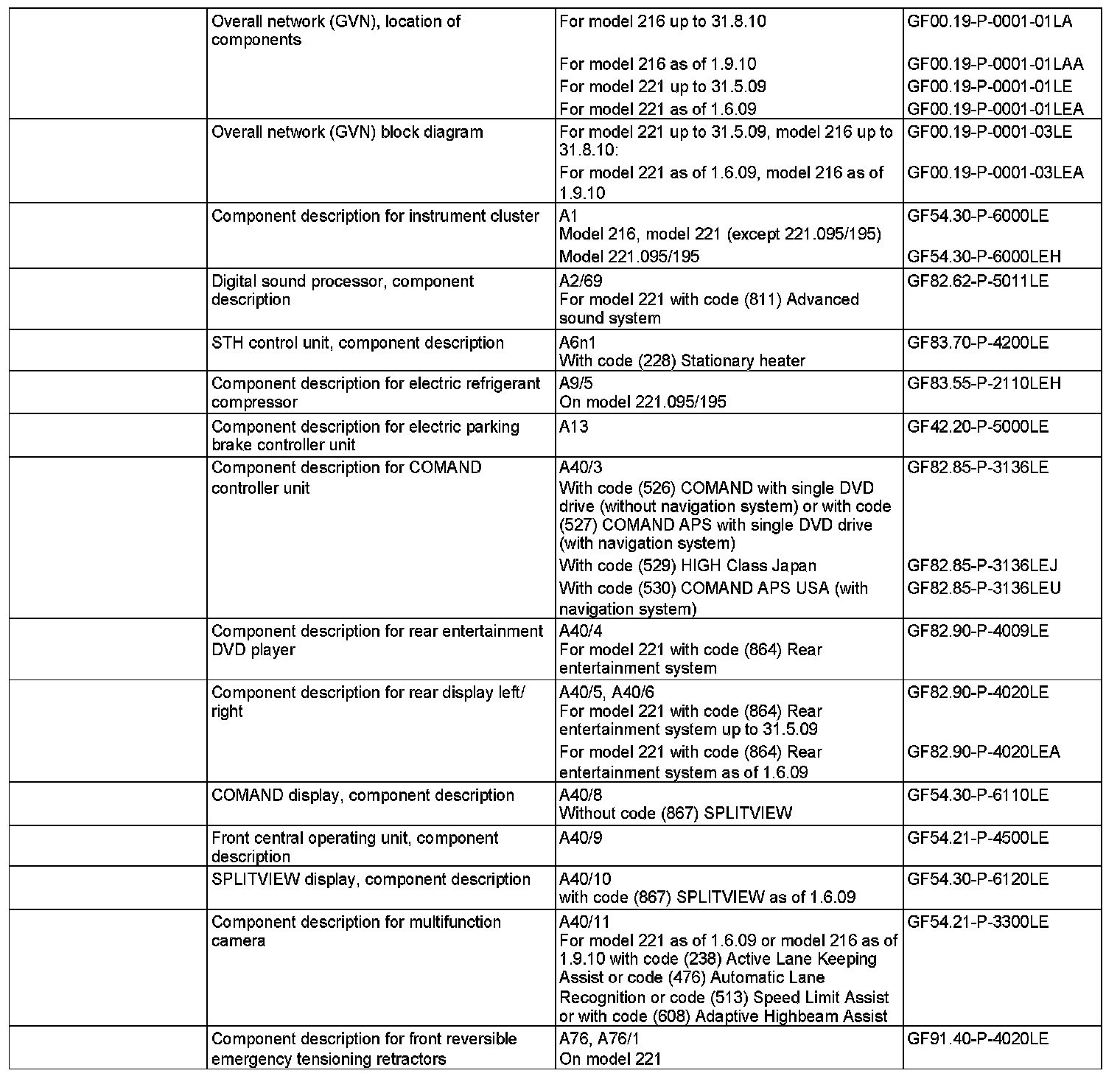 | | | | |
|---|---|---|---|
| | Overall network (GVN), location of components | For model 216 up to 31.8.10 | GF00.19-P-0001-01LA |
| | | For model 216 as of 1.9.10 | GF00.19-P-0001-01LAA |
| | | For model 221 up to 31.5.09 | GF00.19-P-0001-01LE |
| | | For model 221 as of 1.6.09 | GF00.19-P-0001-01LEA |
| | Overall network (GVN) block diagram | For model 221 up to 31.5.09, model 216 up to 31.8.10: | GF00.19-P-0001-03LE |
| | | For model 221 as of 1.6.09, model 216 as of 1.9.10 | GF00.19-P-0001-03LEA |
| | Component description for instrument cluster | A1 Model 216, model 221 (except 221.095/195) | GF54.30-P-6000LE |
| | | Model 221.095/195 | GF54.30-P-6000LEH |
| | Digital sound processor, component description | A2/69 For model 221 with code (811) Advanced sound system | GF82.62-P-5011LE |
| | STH control unit, component description | A6n1 With code (228) Stationary heater | GF83.70-P-4200LE |
| | Component description for electric refrigerant compressor | A9/5 On model 221.095/195 | GF83.55-P-2110LEH |
| | Component description for electric parking brake controller unit | A13 | GF42.20-P-5000LE |
| | Component description for COMAND controller unit | A40/3 With code (526) COMAND with single DVD drive (without navigation system) or with code (527) COMAND APS with single DVD drive (with navigation system) | GF82.85-P-3136LE |
| | | With code (529) HIGH Class Japan | GF82.85-P-3136LEJ |
| | | With code (530) COMAND APS USA (with navigation system) | GF82.85-P-3136LEU |
| | Component description for rear entertainment DVD player | A40/4 For model 221 with code (864) Rear entertainment system | GF82.90-P-4009LE |
| | Component description for rear display left/right | A40/5, A40/6 For model 221 with code (864) Rear entertainment system up to 31.5.09 | GF82.90-P-4020LE |
| | | For model 221 with code (864) Rear entertainment system as of 1.6.09 | GF82.90-P-4020LEA |
| | COMAND display, component description | A40/8 Without code (867) SPLITVIEW | GF54.30-P-6110LE |
| | Front central operating unit, component description | A40/9 | GF54.21-P-4500LE |
| | SPLITVIEW display, component description | A40/10 with code (867) SPLITVIEW as of 1.6.09 | GF54.30-P-6120LE |
| | Component description for multifunction camera | A40/11 For model 221 as of 1.6.09 or model 216 as of 1.9.10 with code (238) Active Lane Keeping Assist or code (476) Automatic Lane Recognition or code (513) Speed Limit Assist or with code (608) Adaptive Highbeam Assist | GF54.21-P-3300LE |
| | Component description for front reversible emergency tensioning retractors | A76, A76/1 On model 221 | GF91.40-P-4020LE |